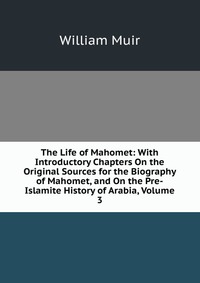 William Muir

The Life of Mahomet: With Introductory Chapters On the Original Sources for the Biography of Mahomet, and On the Pre-Islamite History of Arabia, Volume 3